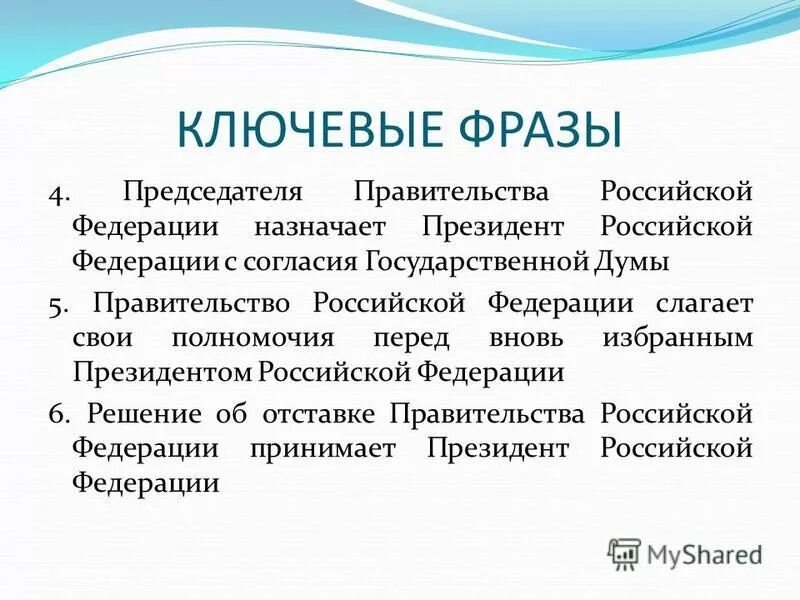 КЛЮЧЕВЫЕ ФРАЗЫ

4. Председателя Правительства Российской Федерации назначает Президент Российской Федерации с согласия Государственной Думы

5. Правительство Российской Федерации слагает свои полномочия перед вновь избранным Президентом Российской Федерации

6. Решение об отставке Правительства Российской Федерации принимает Президент Российской Федерации

MyShared